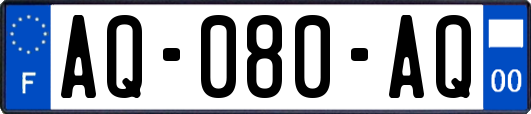 F

AQ-080-AQ

00